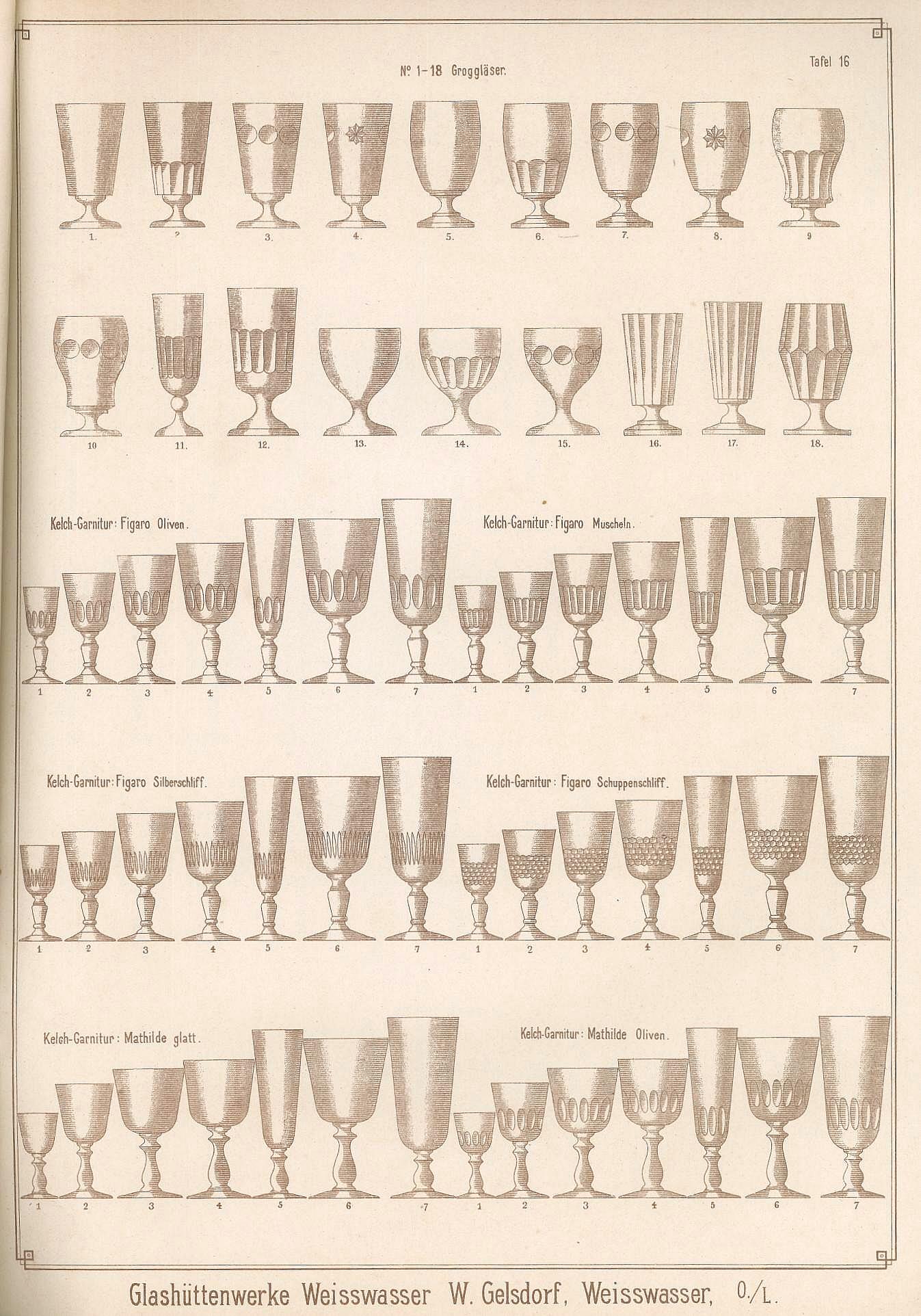 Tafel 16

№ 1-18 Groggläser.

1. 2. 3. 4. 5. 6. 7. 8. 9

10 11. 12. 13. 14. 15. 16. 17. 18.

Kelch-Garnitur: Figaro Oliven.

1 2 3 4 5 6 7

Kelch-Garnitur: Figaro Muscheln.

1 2 3 4 5 6 7

Kelch-Garnitur: Figaro Silberschliff.

1 2 3 4 5 6 7

Kelch-Garnitur: Figaro Schuppenschliff.

1 2 3 4 5 6 7

Kelch-Garnitur: Mathilde glatt.

1 2 3 4 5 6 7

Kelch-Garnitur: Mathilde Oliven.

1 2 3 4 5 6 7

Glashüttenwerke Weisswasser W. Gelsdorf, Weisswasser, O./L.